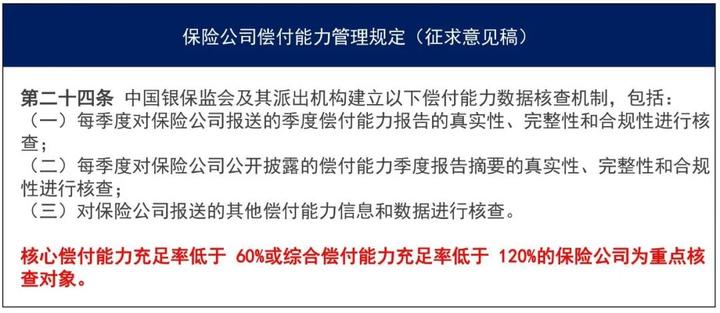 保险公司偿付能力管理规定（征求意见稿）

第二十四条 中国银保监会及其派出机构建立以下偿付能力数据核查机制，包括：
（一）每季度对保险公司报送的季度偿付能力报告的真实性、完整性和合规性进行核查；
（二）每季度对保险公司公开披露的偿付能力季度报告摘要的真实性、完整性和合规性进行核查；
（三）对保险公司报送的其他偿付能力信息和数据进行核查。

核心偿付能力充足率低于 60%或综合偿付能力充足率低于 120%的保险公司为重点核查对象。